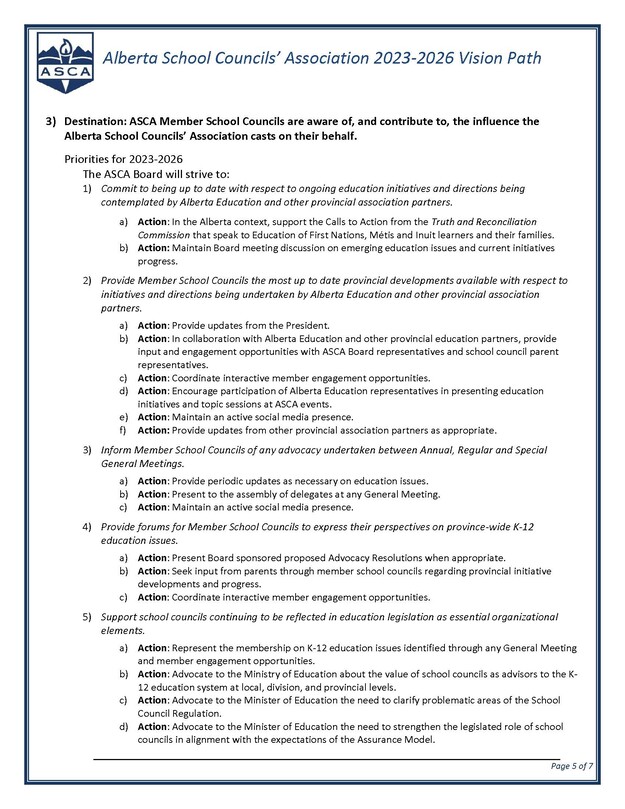 ASCA

Alberta School Councils' Association 2023-2026 Vision Path

3) Destination: ASCA Member School Councils are aware of, and contribute to, the influence the Alberta School Councils' Association casts on their behalf.

Priorities for 2023-2026

The ASCA Board will strive to:

1) Commit to being up to date with respect to ongoing education initiatives and directions being contemplated by Alberta Education and other provincial association partners.

a) Action: In the Alberta context, support the Calls to Action from the Truth and Reconciliation Commission that speak to Education of First Nations, Métis and Inuit learners and their families.

b) Action: Maintain Board meeting discussion on emerging education issues and current initiatives progress.

2) Provide Member School Councils the most up to date provincial developments available with respect to initiatives and directions being undertaken by Alberta Education and other provincial association partners.

a) Action: Provide updates from the President.

b) Action: In collaboration with Alberta Education and other provincial education partners, provide input and engagement opportunities with ASCA Board representatives and school council parent representatives.

c) Action: Coordinate interactive member engagement opportunities.

d) Action: Encourage participation of Alberta Education representatives in presenting education initiatives and topic sessions at ASCA events.

e) Action: Maintain an active social media presence.

f) Action: Provide updates from other provincial association partners as appropriate.

3) Inform Member School Councils of any advocacy undertaken between Annual, Regular and Special General Meetings.

a) Action: Provide periodic updates as necessary on education issues.

b) Action: Present to the assembly of delegates at any General Meeting.

c) Action: Maintain an active social media presence.

4) Provide forums for Member School Councils to express their perspectives on province-wide K-12 education issues.

a) Action: Present Board sponsored proposed Advocacy Resolutions when appropriate.

b) Action: Seek input from parents through member school councils regarding provincial initiative developments and progress.

c) Action: Coordinate interactive member engagement opportunities.

5) Support school councils continuing to be reflected in education legislation as essential organizational elements.

a) Action: Represent the membership on K-12 education issues identified through any General Meeting and member engagement opportunities.

b) Action: Advocate to the Ministry of Education about the value of school councils as advisors to the K-12 education system at local, division, and provincial levels.

c) Action: Advocate to the Minister of Education the need to clarify problematic areas of the School Council Regulation.

d) Action: Advocate to the Minister of Education the need to strengthen the legislated role of school councils in alignment with the expectations of the Assurance Model.

Page 5 of 7